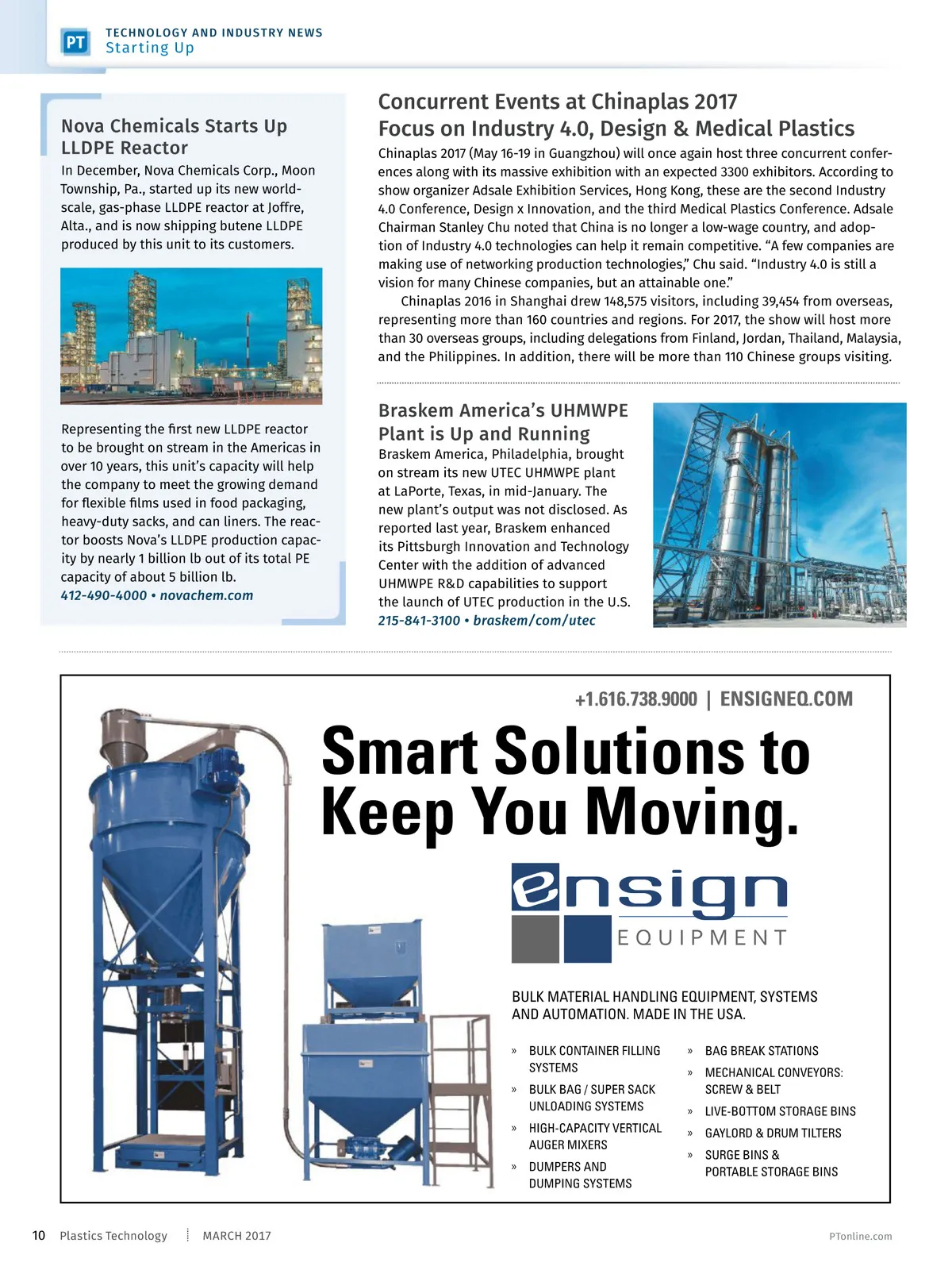 PT TECHNOLOGY AND INDUSTRY NEWS
Starting Up

Nova Chemicals Starts Up LLDPE Reactor

In December, Nova Chemicals Corp., Moon Township, Pa., started up its new world-scale, gas-phase LLDPE reactor at Joffre, Alta., and is now shipping butene LLDPE produced by this unit to its customers.

Representing the first new LLDPE reactor to be brought on stream in the Americas in over 10 years, this unit's capacity will help the company to meet the growing demand for flexible films used in food packaging, heavy-duty sacks, and can liners. The reactor boosts Nova's LLDPE production capacity by nearly 1 billion lb out of its total PE capacity of about 5 billion lb.
412-490-4000 • novachem.com

Concurrent Events at Chinaplas 2017 Focus on Industry 4.0, Design & Medical Plastics

Chinaplas 2017 (May 16-19 in Guangzhou) will once again host three concurrent conferences along with its massive exhibition with an expected 3300 exhibitors. According to show organizer Adsale Exhibition Services, Hong Kong, these are the second Industry 4.0 Conference, Design x Innovation, and the third Medical Plastics Conference. Adsale Chairman Stanley Chu noted that China is no longer a low-wage country, and adoption of Industry 4.0 technologies can help it remain competitive. "A few companies are making use of networking production technologies," Chu said. "Industry 4.0 is still a vision for many Chinese companies, but an attainable one."

Chinaplas 2016 in Shanghai drew 148,575 visitors, including 39,454 from overseas, representing more than 160 countries and regions. For 2017, the show will host more than 30 overseas groups, including delegations from Finland, Jordan, Thailand, Malaysia, and the Philippines. In addition, there will be more than 110 Chinese groups visiting.

Braskem America's UHMWPE Plant is Up and Running

Braskem America, Philadelphia, brought on stream its new UTEC UHMWPE plant at LaPorte, Texas, in mid-January. The new plant's output was not disclosed. As reported last year, Braskem enhanced its Pittsburgh Innovation and Technology Center with the addition of advanced UHMWPE R&D capabilities to support the launch of UTEC production in the U.S.
215-841-3100 • braskem/com/utec

+1.616.738.9000 | ENSIGNEQ.COM

Smart Solutions to Keep You Moving.

ensign EQUIPMENT

BULK MATERIAL HANDLING EQUIPMENT, SYSTEMS AND AUTOMATION. MADE IN THE USA.

» BULK CONTAINER FILLING SYSTEMS
» BULK BAG / SUPER SACK UNLOADING SYSTEMS
» HIGH-CAPACITY VERTICAL AUGER MIXERS
» DUMPERS AND DUMPING SYSTEMS

» BAG BREAK STATIONS
» MECHANICAL CONVEYORS: SCREW & BELT
» LIVE-BOTTOM STORAGE BINS
» GAYLORD & DRUM TILTERS
» SURGE BINS & PORTABLE STORAGE BINS

10 Plastics Technology MARCH 2017 PTonline.com